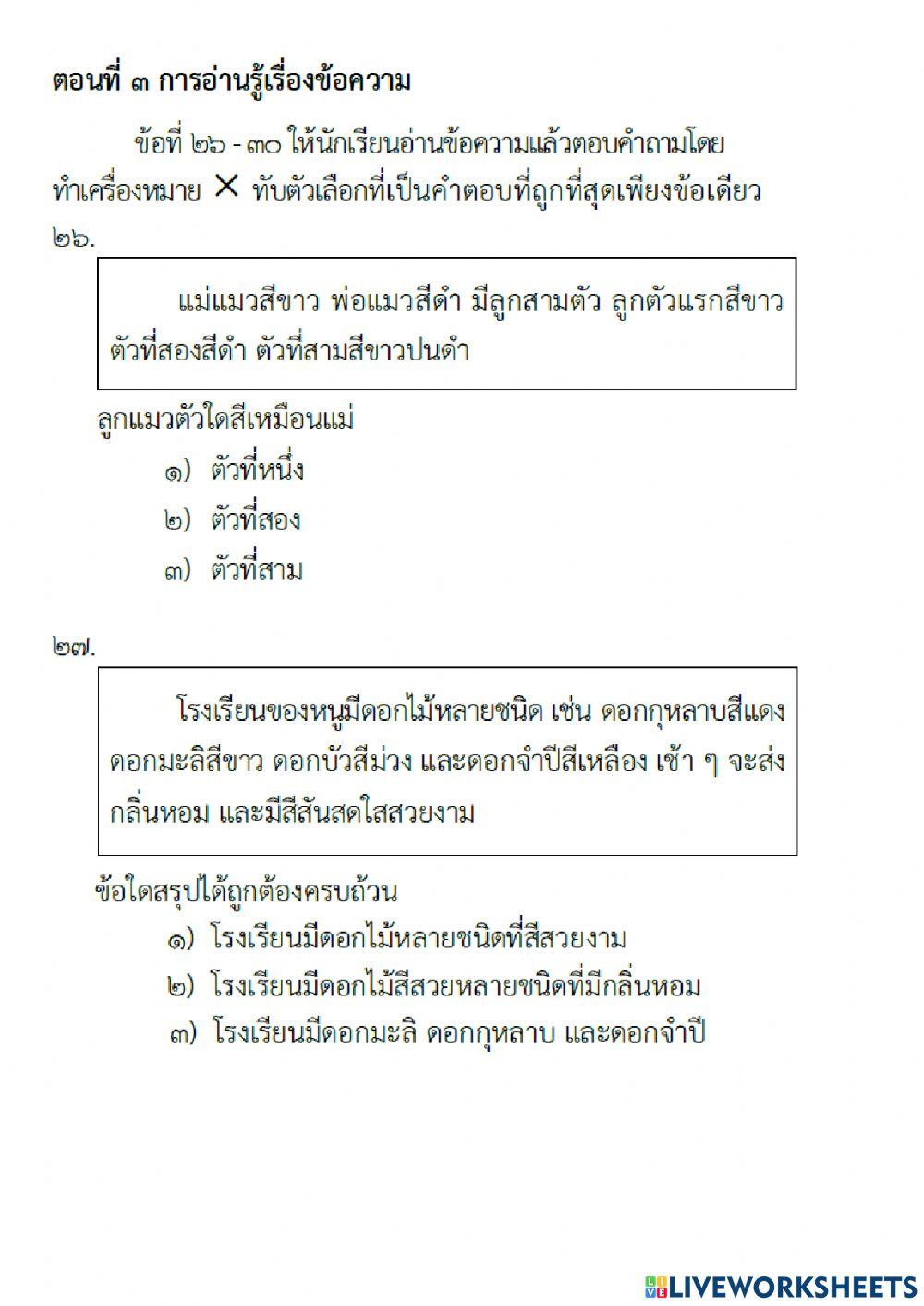 ตอนที่ ๓ การอ่านรู้เรื่องข้อความ

ข้อที่ ๒๖ - ๓๐ ให้นักเรียนอ่านข้อความแล้วตอบคำถามโดยทำเครื่องหมาย ✕ ทับตัวเลือกที่เป็นคำตอบที่ถูกที่สุดเพียงข้อเดียว

๒๖.

แม่แมวสีขาว พ่อแมวสีดำ มีลูกสามตัว ลูกตัวแรกสีขาว ตัวที่สองสีดำ ตัวที่สามสีขาวปนดำ

ลูกแมวตัวใดสีเหมือนแม่
๑) ตัวที่หนึ่ง
๒) ตัวที่สอง
๓) ตัวที่สาม

๒๗.

โรงเรียนของหนูมีดอกไม้หลายชนิด เช่น ดอกกุหลาบสีแดง ดอกมะลิสีขาว ดอกบัวสีม่วง และดอกจำปีสีเหลือง เช้า ๆ จะส่งกลิ่นหอม และมีสีสันสดใสสวยงาม

ข้อใดสรุปได้ถูกต้องครบถ้วน
๑) โรงเรียนมีดอกไม้หลายชนิดที่สีสวยงาม
๒) โรงเรียนมีดอกไม้สีสวยหลายชนิดที่มีกลิ่นหอม
๓) โรงเรียนมีดอกมะลิ ดอกกุหลาบ และดอกจำปี

LIVEWORKSHEETS